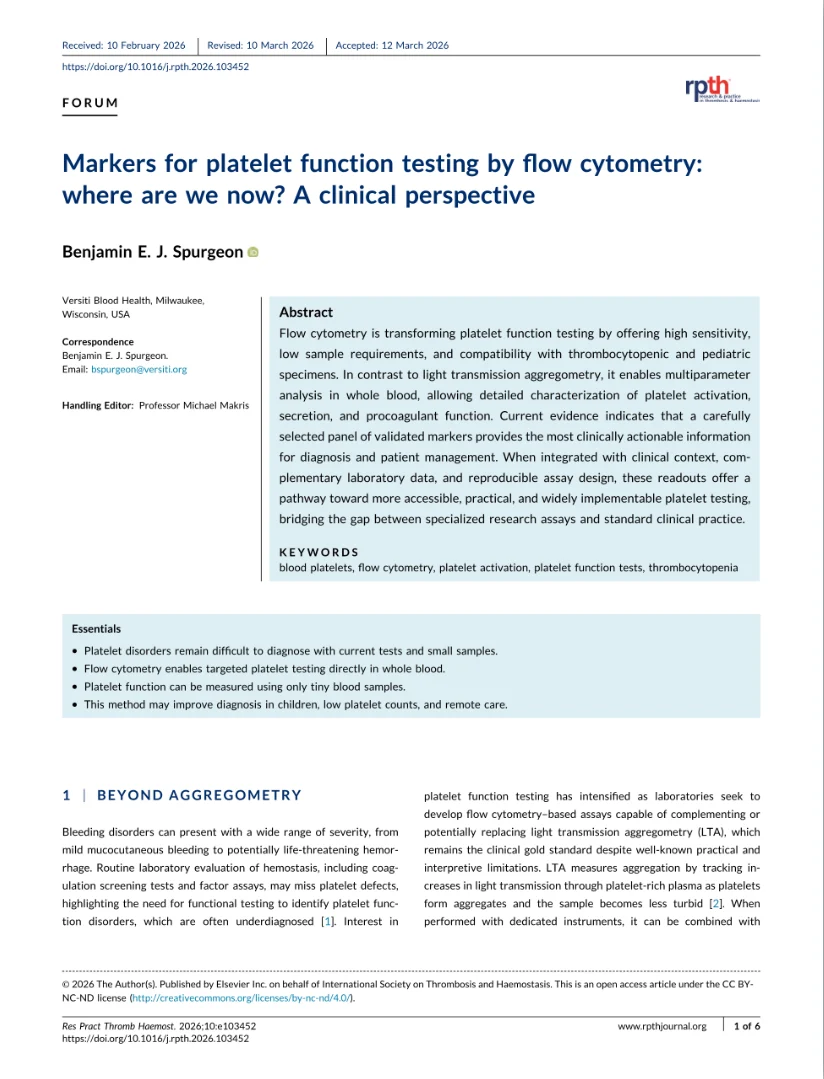 Received: 10 February 2026 | Revised: 10 March 2026 | Accepted: 12 March 2026

https://doi.org/10.1016/j.rpth.2026.103452

FORUM

rpth research & practice in thrombosis & haemostasis

Markers for platelet function testing by flow cytometry: where are we now? A clinical perspective

Benjamin E. J. Spurgeon

Versiti Blood Health, Milwaukee, Wisconsin, USA

Correspondence
Benjamin E. J. Spurgeon.
Email: bspurgeon@versiti.org

Handling Editor: Professor Michael Makris

Abstract

Flow cytometry is transforming platelet function testing by offering high sensitivity, low sample requirements, and compatibility with thrombocytopenic and pediatric specimens. In contrast to light transmission aggregometry, it enables multiparameter analysis in whole blood, allowing detailed characterization of platelet activation, secretion, and procoagulant function. Current evidence indicates that a carefully selected panel of validated markers provides the most clinically actionable information for diagnosis and patient management. When integrated with clinical context, complementary laboratory data, and reproducible assay design, these readouts offer a pathway toward more accessible, practical, and widely implementable platelet testing, bridging the gap between specialized research assays and standard clinical practice.

KEYWORDS
blood platelets, flow cytometry, platelet activation, platelet function tests, thrombocytopenia

Essentials

• Platelet disorders remain difficult to diagnose with current tests and small samples.
• Flow cytometry enables targeted platelet testing directly in whole blood.
• Platelet function can be measured using only tiny blood samples.
• This method may improve diagnosis in children, low platelet counts, and remote care.

1 | BEYOND AGGREGOMETRY

Bleeding disorders can present with a wide range of severity, from mild mucocutaneous bleeding to potentially life-threatening hemorrhage. Routine laboratory evaluation of hemostasis, including coagulation screening tests and factor assays, may miss platelet defects, highlighting the need for functional testing to identify platelet function disorders, which are often underdiagnosed [1]. Interest in platelet function testing has intensified as laboratories seek to develop flow cytometry–based assays capable of complementing or potentially replacing light transmission aggregometry (LTA), which remains the clinical gold standard despite well-known practical and interpretive limitations. LTA measures aggregation by tracking increases in light transmission through platelet-rich plasma as platelets form aggregates and the sample becomes less turbid [2]. When performed with dedicated instruments, it can be combined with

© 2026 The Author(s). Published by Elsevier Inc. on behalf of International Society on Thrombosis and Haemostasis. This is an open access article under the CC BY-NC-ND license (http://creativecommons.org/licenses/by-nc-nd/4.0/).

Res Pract Thromb Haemost. 2026;10:e103452
https://doi.org/10.1016/j.rpth.2026.103452

www.rpthjournal.org | 1 of 6